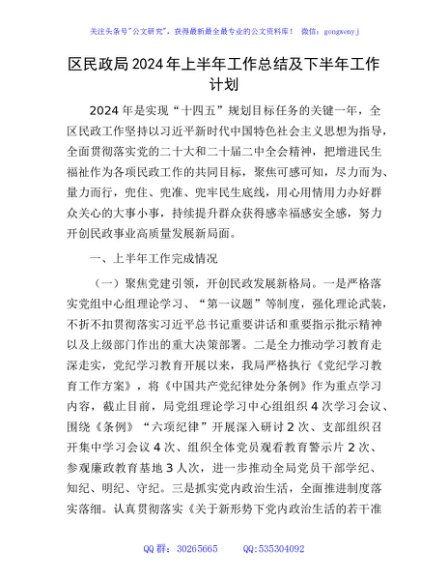 关注头条号"公文研究"，获得最新最全最专业的公文资料库！ 微信：gongwenyj

区民政局2024年上半年工作总结及下半年工作计划

2024年是实现“十四五”规划目标任务的关键一年，全区民政工作坚持以习近平新时代中国特色社会主义思想为指导，全面贯彻落实党的二十大和二十届二中全会精神，把增进民生福祉作为各项民政工作的共同目标，聚焦可感可知，尽力而为、量力而行，兜住、兜准、兜牢民生底线，用心用情用力办好群众关心的大事小事，持续提升群众获得感幸福感安全感，努力开创民政事业高质量发展新局面。

一、上半年工作完成情况

（一）聚焦党建引领，开创民政发展新格局。一是严格落实党组中心组理论学习、“第一议题”等制度，强化理论武装，不折不扣贯彻落实习近平总书记重要讲话和重要指示批示精神以及上级部门作出的重大决策部署。二是全力推动学习教育走深走实，党纪学习教育开展以来，我局严格执行《党纪学习教育工作方案》，将《中国共产党纪律处分条例》作为重点学习内容，截止目前，局党组理论学习中心组组织4次学习会议、围绕《条例》“六项纪律”开展深入研讨2次、支部组织召开集中学习会议4次、组织全体党员观看教育警示片2次、参观廉政教育基地3人次，进一步推动全局党员干部学纪、知纪、明纪、守纪。三是抓实党内政治生活，全面推进制度落实落细。认真贯彻落实《关于新形势下党内政治生活的若干准

QQ群：30265665　　QQ:535304092